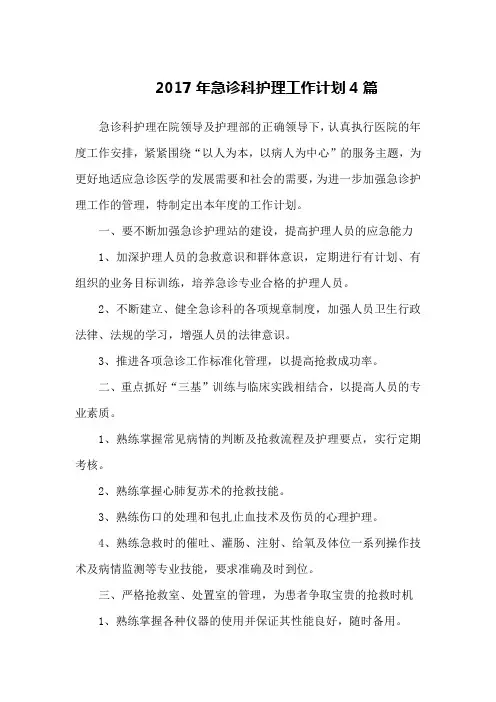 2017 年急诊科护理工作计划 4 篇

急诊科护理在院领导及护理部的正确领导下，认真执行医院的年度工作安排，紧紧围绕“以人为本，以病人为中心”的服务主题，为更好地适应急诊医学的发展需要和社会的需要，为进一步加强急诊护理工作的管理，特制定出本年度的工作计划。

一、要不断加强急诊护理站的建设，提高护理人员的应急能力

1、加深护理人员的急救意识和群体意识，定期进行有计划、有组织的业务目标训练，培养急诊专业合格的护理人员。

2、不断建立、健全急诊科的各项规章制度，加强人员卫生行政法律、法规的学习，增强人员的法律意识。

3、推进各项急诊工作标准化管理，以提高抢救成功率。

二、重点抓好“三基”训练与临床实践相结合，以提高人员的专业素质。

1、熟练掌握常见病情的判断及抢救流程及护理要点，实行定期考核。

2、熟练掌握心肺复苏术的抢救技能。

3、熟练伤口的处理和包扎止血技术及伤员的心理护理。

4、熟练急救时的催吐、灌肠、注射、给氧及体位一系列操作技术及病情监测等专业技能，要求准确及时到位。

三、严格抢救室、处置室的管理，为患者争取宝贵的抢救时机

1、熟练掌握各种仪器的使用并保证其性能良好，随时备用。